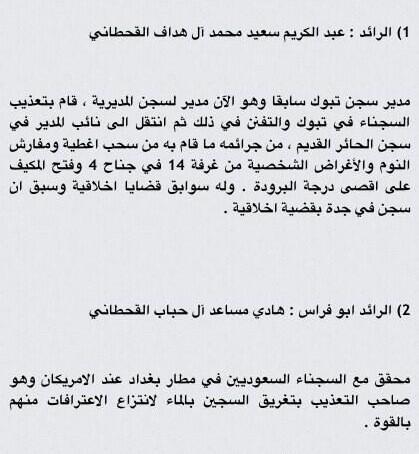 1) الرائد : عبد الكريم سعيد محمد آل هداف القحطاني

مدير سجن تبوك سابقا وهو الآن مدير لسجن المديرية ، قام بتعذيب السجناء في تبوك والتفنن في ذلك ثم انتقل الى نائب المدير في سجن الحائر القديم ، من جرائمه ما قام به من سحب اغطية ومفارش النوم والأغراض الشخصية من غرفة 14 في جناح 4 وفتح المكيف على اقصى درجة البرودة . وله سوابق قضايا اخلاقية وسبق ان سجن في جدة بقضية اخلاقية .

2) الرائد ابو فراس : هادي مساعد آل حباب القحطاني

محقق مع السجناء السعوديين في مطار بغداد عند الامريكان وهو صاحب التعذيب بتغريق السجين بالماء لانتزاع الاعترافات منهم بالقوة .